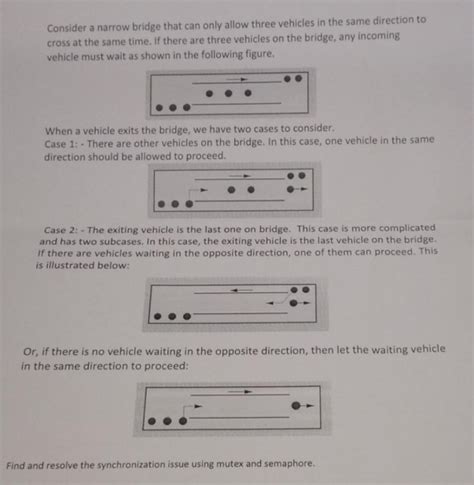 Consider a narrow bridge that can only allow three vehicles in the same direction to cross at the same time. If there are three vehicles on the bridge, any incoming vehicle must wait as shown in the following figure.

When a vehicle exits the bridge, we have two cases to consider.
Case 1: - There are other vehicles on the bridge. In this case, one vehicle in the same direction should be allowed to proceed.

Case 2: - The exiting vehicle is the last one on bridge. This case is more complicated and has two subcases. In this case, the exiting vehicle is the last vehicle on the bridge. If there are vehicles waiting in the opposite direction, one of them can proceed. This is illustrated below:

Or, if there is no vehicle waiting in the opposite direction, then let the waiting vehicle in the same direction to proceed:

Find and resolve the synchronization issue using mutex and semaphore.